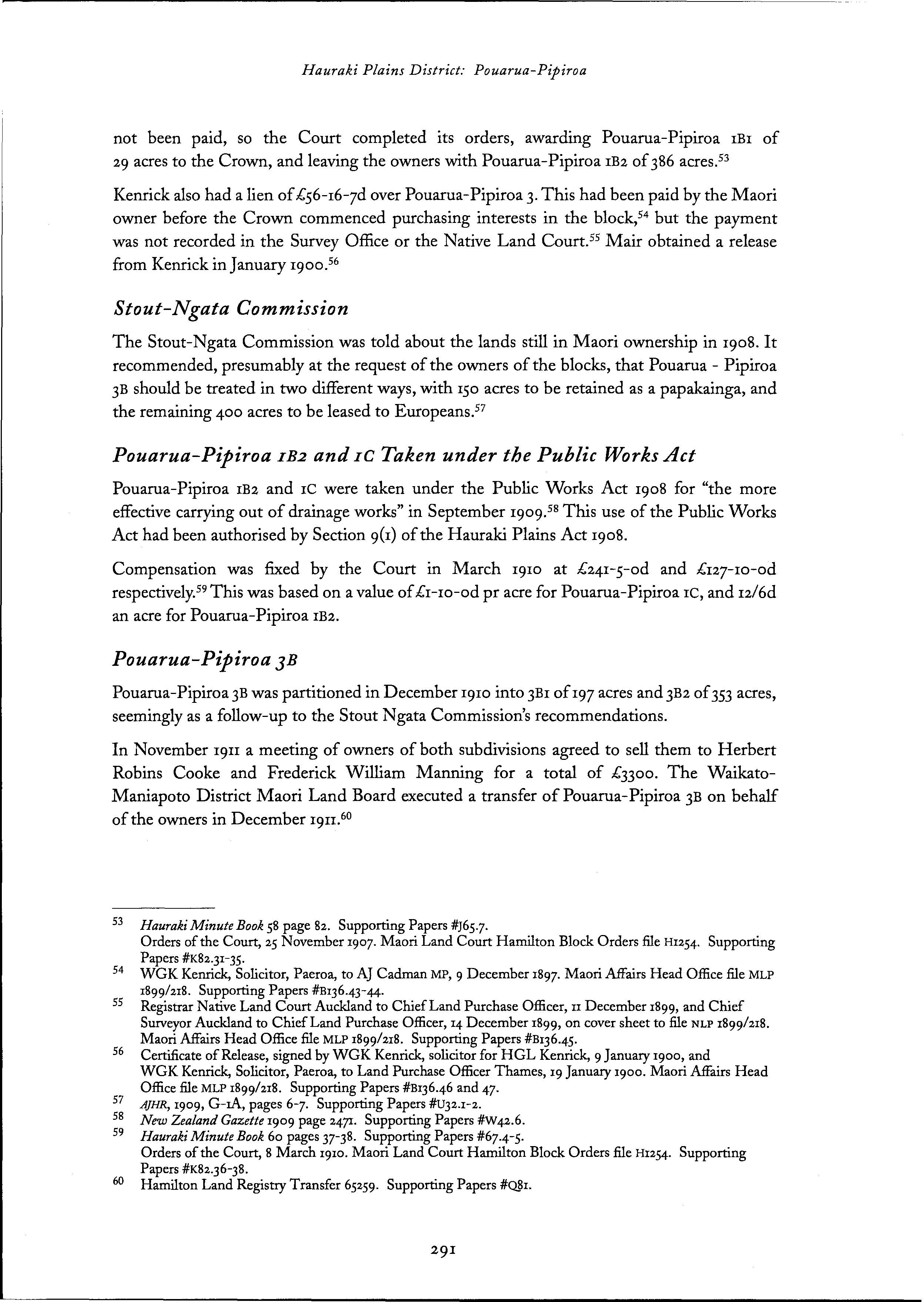 Hauraki Plains District: Pouarua-Pipiroa

not been paid, so the Court completed its orders, awarding Pouarua-Pipiroa 1B1 of 29 acres to the Crown, and leaving the owners with Pouarua-Pipiroa 1B2 of 386 acres.$^{53}$

Kenrick also had a lien of £56-16-7d over Pouarua-Pipiroa 3. This had been paid by the Maori owner before the Crown commenced purchasing interests in the block,$^{54}$ but the payment was not recorded in the Survey Office or the Native Land Court.$^{55}$ Mair obtained a release from Kenrick in January 1900.$^{56}$

Stout-Ngata Commission

The Stout-Ngata Commission was told about the lands still in Maori ownership in 1908. It recommended, presumably at the request of the owners of the blocks, that Pouarua - Pipiroa 3B should be treated in two different ways, with 150 acres to be retained as a papakainga, and the remaining 400 acres to be leased to Europeans.$^{57}$

Pouarua-Pipiroa 1B2 and 1C Taken under the Public Works Act

Pouarua-Pipiroa 1B2 and 1C were taken under the Public Works Act 1908 for "the more effective carrying out of drainage works" in September 1909.$^{58}$ This use of the Public Works Act had been authorised by Section 9(1) of the Hauraki Plains Act 1908.

Compensation was fixed by the Court in March 1910 at £241-5-0d and £127-10-0d respectively.$^{59}$ This was based on a value of £1-10-0d pr acre for Pouarua-Pipiroa 1C, and 12/6d an acre for Pouarua-Pipiroa 1B2.

Pouarua-Pipiroa 3B

Pouarua-Pipiroa 3B was partitioned in December 1910 into 3B1 of 197 acres and 3B2 of 353 acres, seemingly as a follow-up to the Stout Ngata Commission's recommendations.

In November 1911 a meeting of owners of both subdivisions agreed to sell them to Herbert Robins Cooke and Frederick William Manning for a total of £3300. The Waikato-Maniapoto District Maori Land Board executed a transfer of Pouarua-Pipiroa 3B on behalf of the owners in December 1911.$^{60}$

53 Hauraki Minute Book 58 page 82. Supporting Papers #J65.7.
Orders of the Court, 25 November 1907. Maori Land Court Hamilton Block Orders file H1254. Supporting Papers #K82.31-35.
54 WGK Kenrick, Solicitor, Paeroa, to AJ Cadman MP, 9 December 1897. Maori Affairs Head Office file MLP 1899/218. Supporting Papers #B136.43-44.
55 Registrar Native Land Court Auckland to Chief Land Purchase Officer, 11 December 1899, and Chief Surveyor Auckland to Chief Land Purchase Officer, 14 December 1899, on cover sheet to file NLP 1899/218. Maori Affairs Head Office file MLP 1899/218. Supporting Papers #B136.45.
56 Certificate of Release, signed by WGK Kenrick, solicitor for HGL Kenrick, 9 January 1900, and WGK Kenrick, Solicitor, Paeroa, to Land Purchase Officer Thames, 19 January 1900. Maori Affairs Head Office file MLP 1899/218. Supporting Papers #B136.46 and 47.
57 AJHR, 1909, G-1A, pages 6-7. Supporting Papers #U32.1-2.
58 New Zealand Gazette 1909 page 2471. Supporting Papers #W42.6.
59 Hauraki Minute Book 60 pages 37-38. Supporting Papers #67.4-5.
Orders of the Court, 8 March 1910. Maori Land Court Hamilton Block Orders file H1254. Supporting Papers #K82.36-38.
60 Hamilton Land Registry Transfer 65259. Supporting Papers #Q81.

291